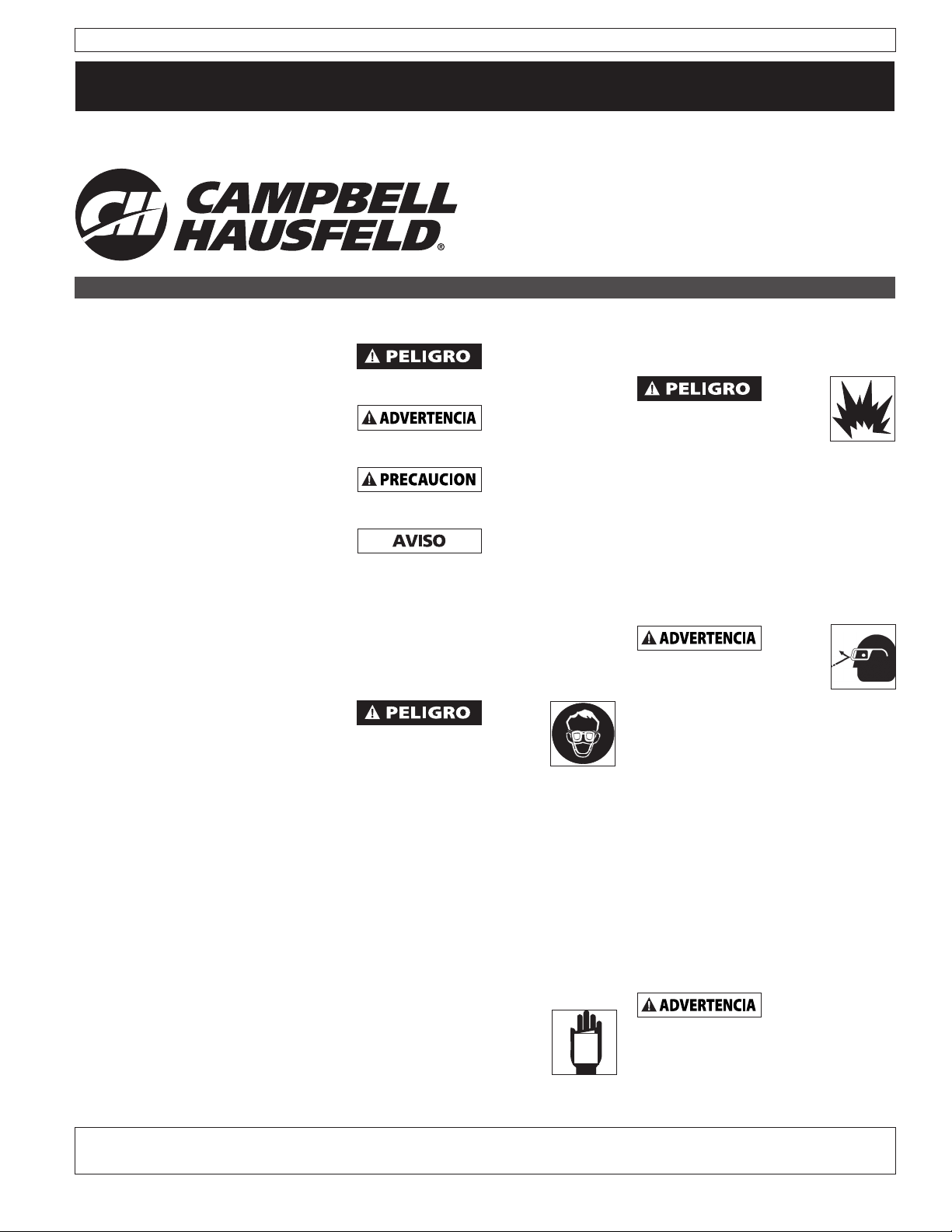 CH CAMPBELL HAUSFELD®

PELIGRO

ADVERTENCIA

PRECAUCION

AVISO

PELIGRO

PELIGRO

ADVERTENCIA

ADVERTENCIA